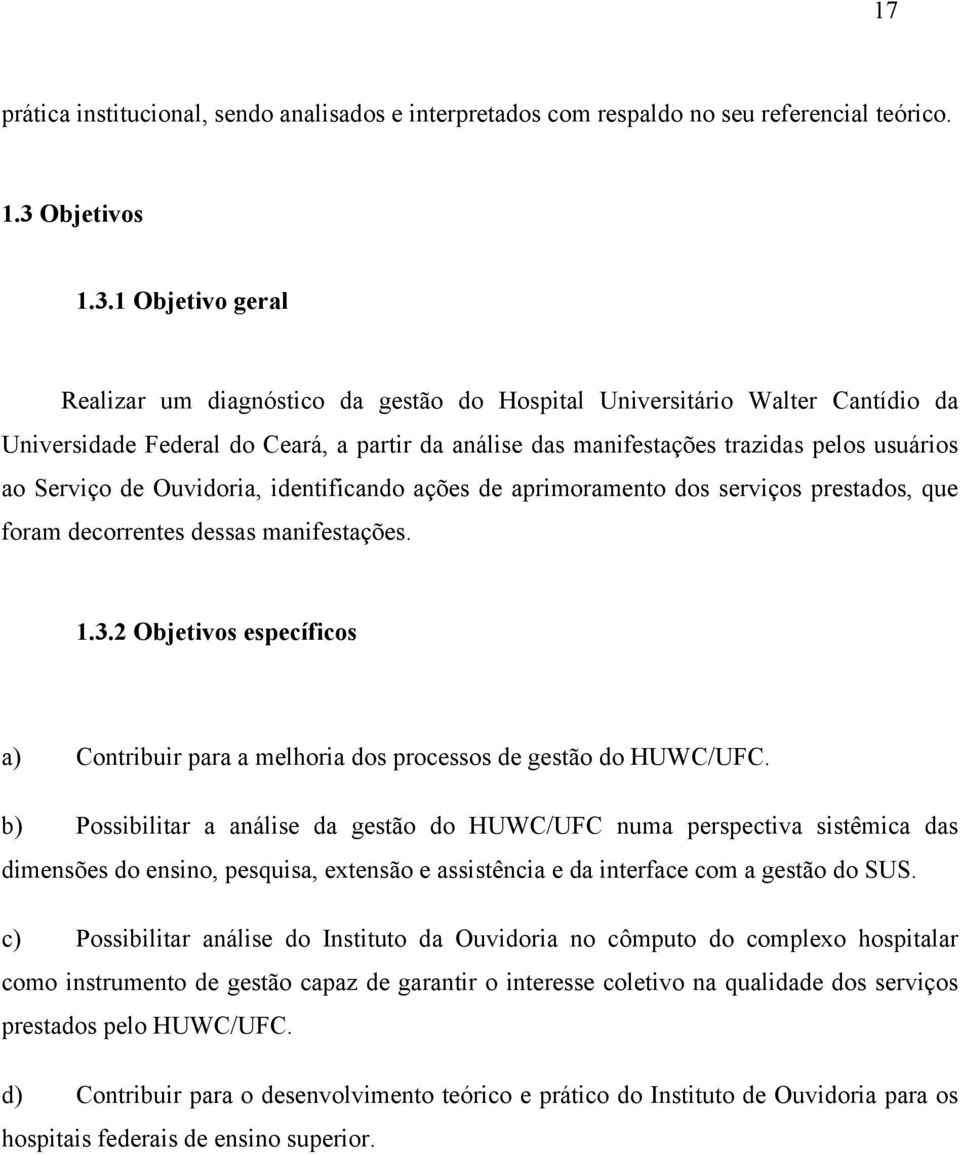 17

prática institucional, sendo analisados e interpretados com respaldo no seu referencial teórico.

1.3 Objetivos

1.3.1 Objetivo geral

Realizar um diagnóstico da gestão do Hospital Universitário Walter Cantídio da Universidade Federal do Ceará, a partir da análise das manifestações trazidas pelos usuários ao Serviço de Ouvidoria, identificando ações de aprimoramento dos serviços prestados, que foram decorrentes dessas manifestações.

1.3.2 Objetivos específicos

a) Contribuir para a melhoria dos processos de gestão do HUWC/UFC.

b) Possibilitar a análise da gestão do HUWC/UFC numa perspectiva sistêmica das dimensões do ensino, pesquisa, extensão e assistência e da interface com a gestão do SUS.

c) Possibilitar análise do Instituto da Ouvidoria no cômputo do complexo hospitalar como instrumento de gestão capaz de garantir o interesse coletivo na qualidade dos serviços prestados pelo HUWC/UFC.

d) Contribuir para o desenvolvimento teórico e prático do Instituto de Ouvidoria para os hospitais federais de ensino superior.